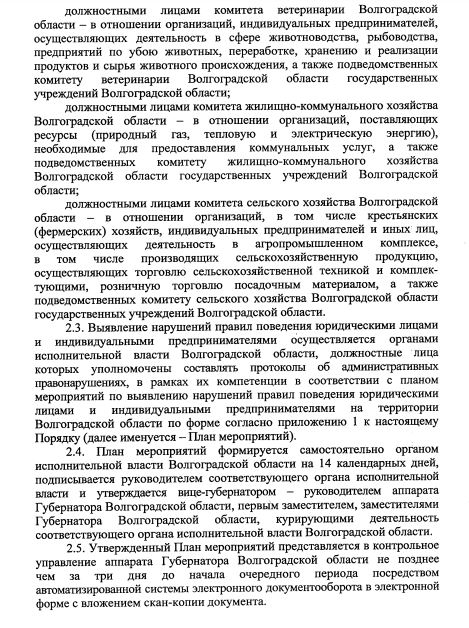 должностными лицами комитета ветеринарии Волгоградской области – в отношении организаций, индивидуальных предпринимателей, осуществляющих деятельность в сфере животноводства, рыбоводства, предприятий по убою животных, переработке, хранению и реализации продуктов и сырья животного происхождения, а также подведомственных комитету ветеринарии Волгоградской области государственных учреждений Волгоградской области;

должностными лицами комитета жилищно-коммунального хозяйства Волгоградской области – в отношении организаций, поставляющих ресурсы (природный газ, тепловую и электрическую энергию), необходимые для предоставления коммунальных услуг, а также подведомственных комитету жилищно-коммунального хозяйства Волгоградской области государственных учреждений Волгоградской области;

должностными лицами комитета сельского хозяйства Волгоградской области – в отношении организаций, в том числе крестьянских (фермерских) хозяйств, индивидуальных предпринимателей и иных лиц, осуществляющих деятельность в агропромышленном комплексе, в том числе производящих сельскохозяйственную продукцию, осуществляющих торговлю сельскохозяйственной техникой и комплектующими, розничную торговлю посадочным материалом, а также подведомственных комитету сельского хозяйства Волгоградской области государственных учреждений Волгоградской области.

2.3. Выявление нарушений правил поведения юридическими лицами и индивидуальными предпринимателями осуществляется органами исполнительной власти Волгоградской области, должностные лица которых уполномочены составлять протоколы об административных правонарушениях, в рамках их компетенции в соответствии с планом мероприятий по выявлению нарушений правил поведения юридическими лицами и индивидуальными предпринимателями на территории Волгоградской области по форме согласно приложению 1 к настоящему Порядку (далее именуется – План мероприятий).

2.4. План мероприятий формируется самостоятельно органом исполнительной власти Волгоградской области на 14 календарных дней, подписывается руководителем соответствующего органа исполнительной власти и утверждается вице-губернатором – руководителем аппарата Губернатора Волгоградской области, первым заместителем, заместителями Губернатора Волгоградской области, курирующими деятельность соответствующего органа исполнительной власти Волгоградской области.

2.5. Утвержденный План мероприятий представляется в контрольное управление аппарата Губернатора Волгоградской области не позднее чем за три дня до начала очередного периода посредством автоматизированной системы электронного документооборота в электронной форме с вложением скан-копии документа.